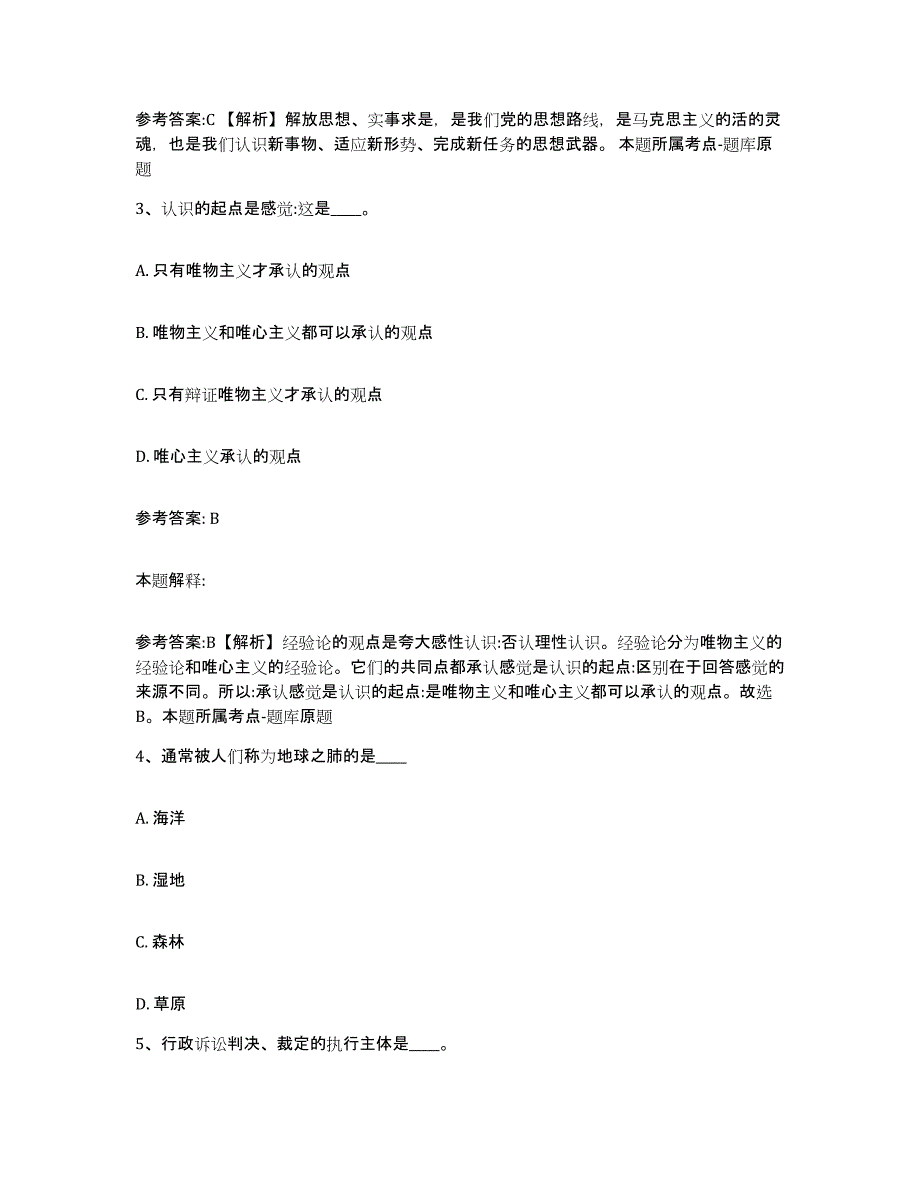 参考答案:C 【解析】解放思想、实事求是，是我们党的思想路线，是马克思主义的活的灵魂，也是我们认识新事物、适应新形势、完成新任务的思想武器。 本题所属考点-题库原题

3、认识的起点是感觉:这是____。

A. 只有唯物主义才承认的观点

B. 唯物主义和唯心主义都可以承认的观点

C. 只有辩证唯物主义才承认的观点

D. 唯心主义承认的观点

参考答案: B

本题解释:

参考答案:B【解析】经验论的观点是夸大感性认识:否认理性认识。经验论分为唯物主义的经验论和唯心主义的经验论。它们的共同点都承认感觉是认识的起点:区别在于回答感觉的来源不同。所以:承认感觉是认识的起点:是唯物主义和唯心主义都可以承认的观点。故选B。本题所属考点-题库原题

4、通常被人们称为地球之肺的是____

A. 海洋

B. 湿地

C. 森林

D. 草原

5、行政诉讼判决、裁定的执行主体是____。